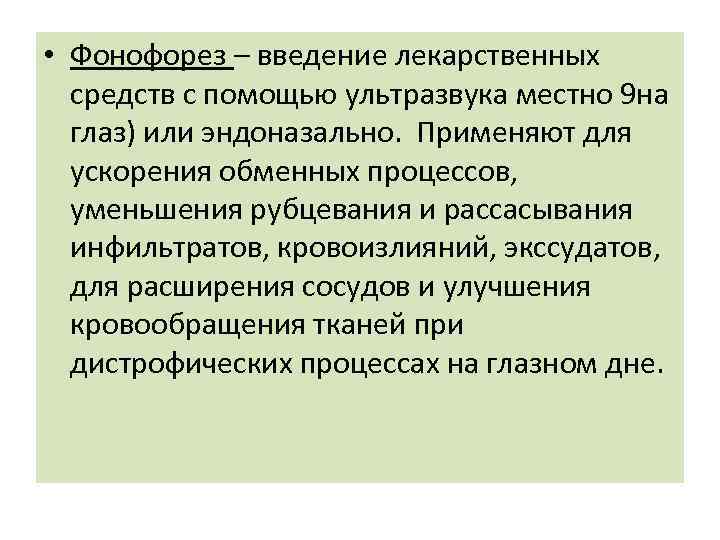 • Фонофорез – введение лекарственных средств с помощью ультразвука местно 9на глаз) или эндоназально.  Применяют для ускорения обменных процессов, уменьшения рубцевания и рассасывания инфильтратов, кровоизлияний, экссудатов, для расширения сосудов и улучшения кровообращения тканей при дистрофических процессах на глазном дне.